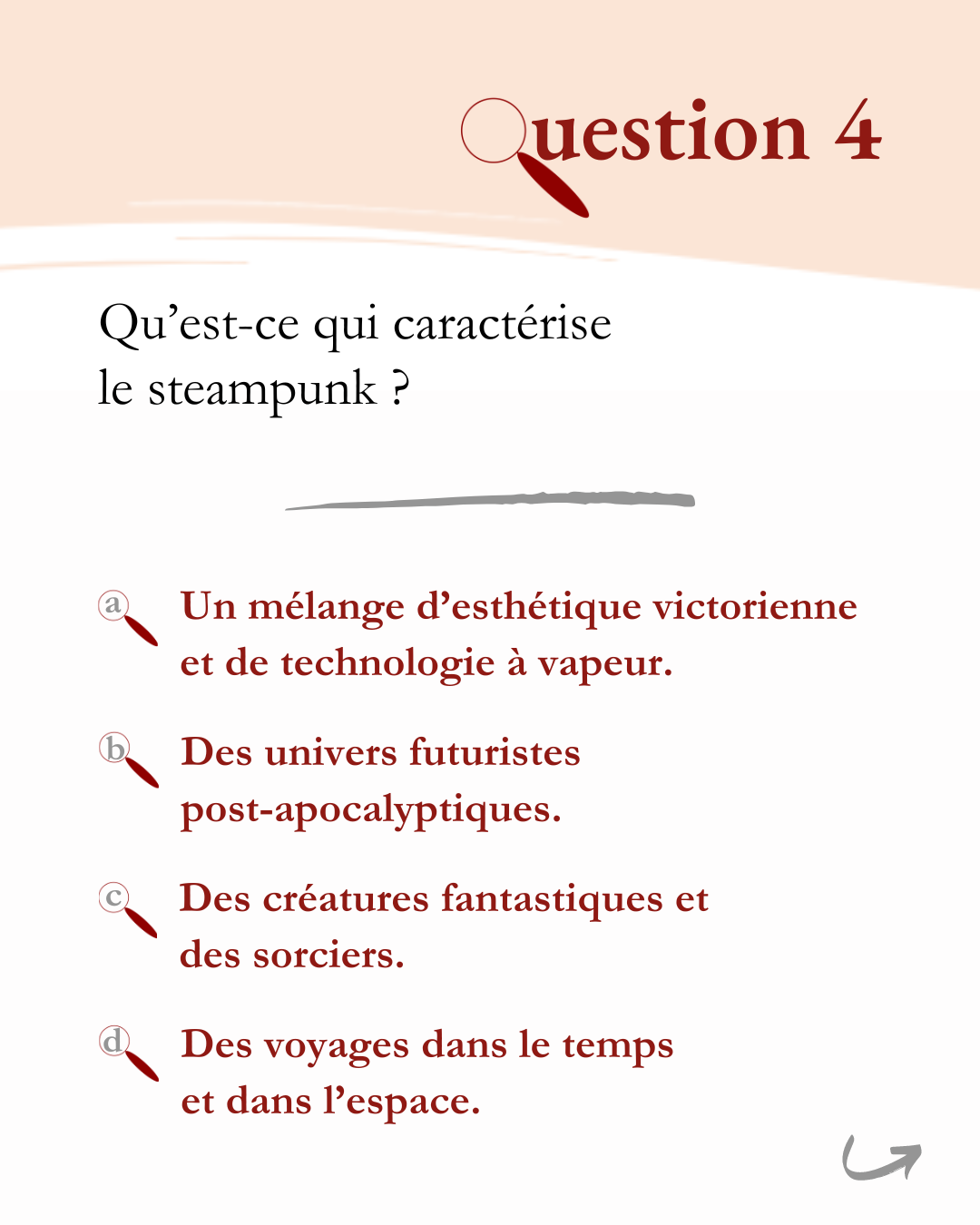 Question 4

Qu’est-ce qui caractérise le steampunk ?

a Un mélange d’esthétique victorienne et de technologie à vapeur.

b Des univers futuristes post-apocalyptiques.

c Des créatures fantastiques et des sorciers.

d Des voyages dans le temps et dans l’espace.